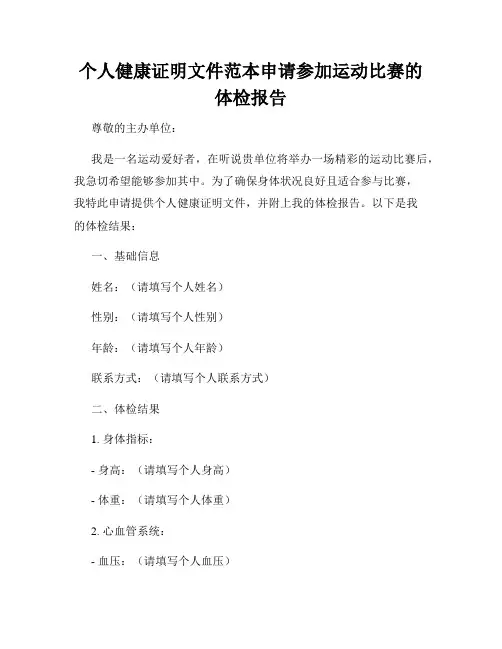 个人健康证明文件范本申请参加运动比赛的体检报告

尊敬的主办单位：

我是一名运动爱好者，在听说贵单位将举办一场精彩的运动比赛后，我急切希望能够参加其中。为了确保身体状况良好且适合参与比赛，我特此申请提供个人健康证明文件，并附上我的体检报告。以下是我的体检结果：

一、基础信息

姓名：（请填写个人姓名）

性别：（请填写个人性别）

年龄：（请填写个人年龄）

联系方式：（请填写个人联系方式）

二、体检结果

1. 身体指标：

- 身高：（请填写个人身高）

- 体重：（请填写个人体重）

2. 心血管系统：

- 血压：（请填写个人血压）